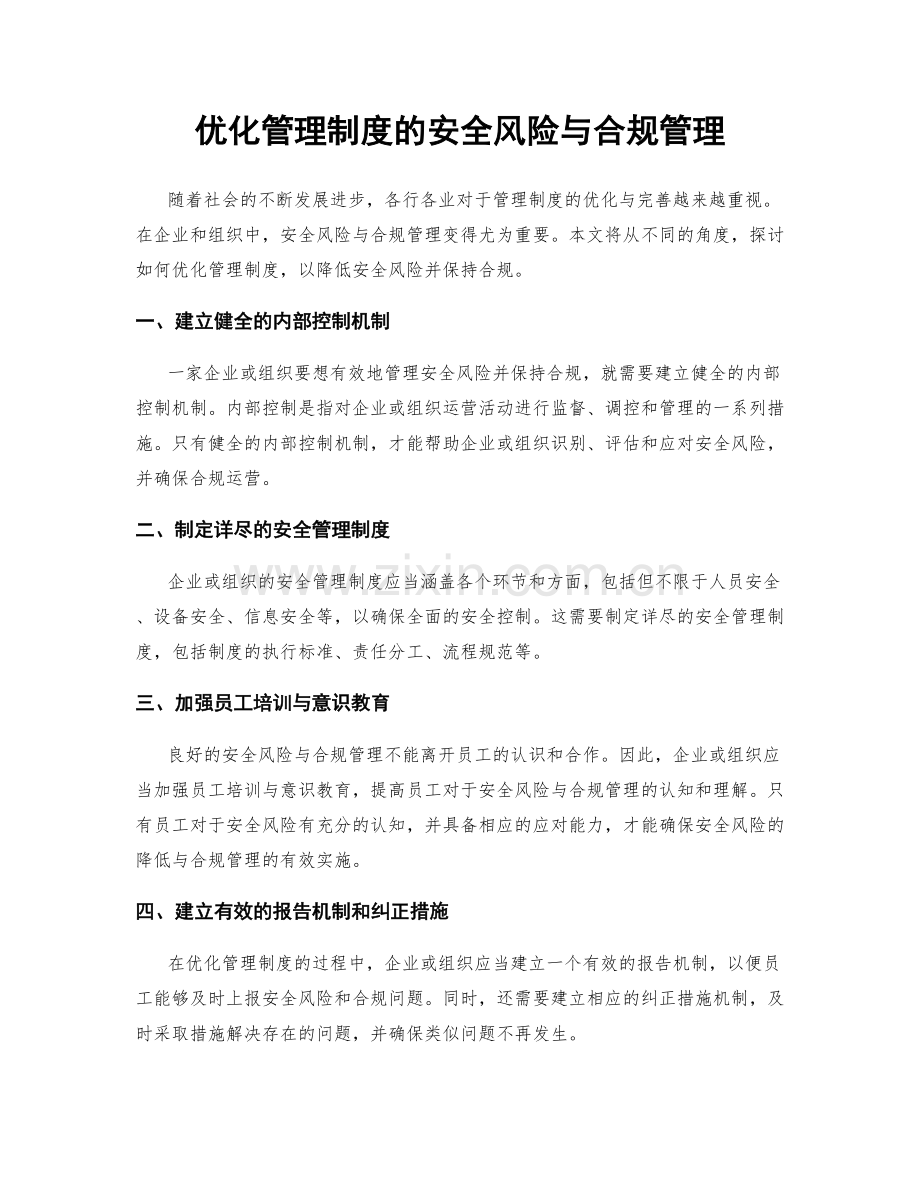 优化管理制度的安全风险与合规管理

随着社会的不断发展进步，各行各业对于管理制度的优化与完善越来越重视。在企业和组织中，安全风险与合规管理变得尤为重要。本文将从不同的角度，探讨如何优化管理制度，以降低安全风险并保持合规。

一、建立健全的内部控制机制

一家企业或组织要想有效地管理安全风险并保持合规，就需要建立健全的内部控制机制。内部控制是指对企业或组织运营活动进行监督、调控和管理的一系列措施。只有健全的内部控制机制，才能帮助企业或组织识别、评估和应对安全风险，并确保合规运营。

二、制定详尽的安全管理制度

企业或组织的安全管理制度应当涵盖各个环节和方面，包括但不限于人员安全、设备安全、信息安全等，以确保全面的安全控制。这需要制定详尽的安全管理制度，包括制度的执行标准、责任分工、流程规范等。

三、加强员工培训与意识教育

良好的安全风险与合规管理不能离开员工的认识和合作。因此，企业或组织应当加强员工培训与意识教育，提高员工对于安全风险与合规管理的认知和理解。只有员工对于安全风险有充分的认知，并具备相应的应对能力，才能确保安全风险的降低与合规管理的有效实施。

四、建立有效的报告机制和纠正措施

在优化管理制度的过程中，企业或组织应当建立一个有效的报告机制，以便员工能够及时上报安全风险和合规问题。同时，还需要建立相应的纠正措施机制，及时采取措施解决存在的问题，并确保类似问题不再发生。

www.zixin.com.cn